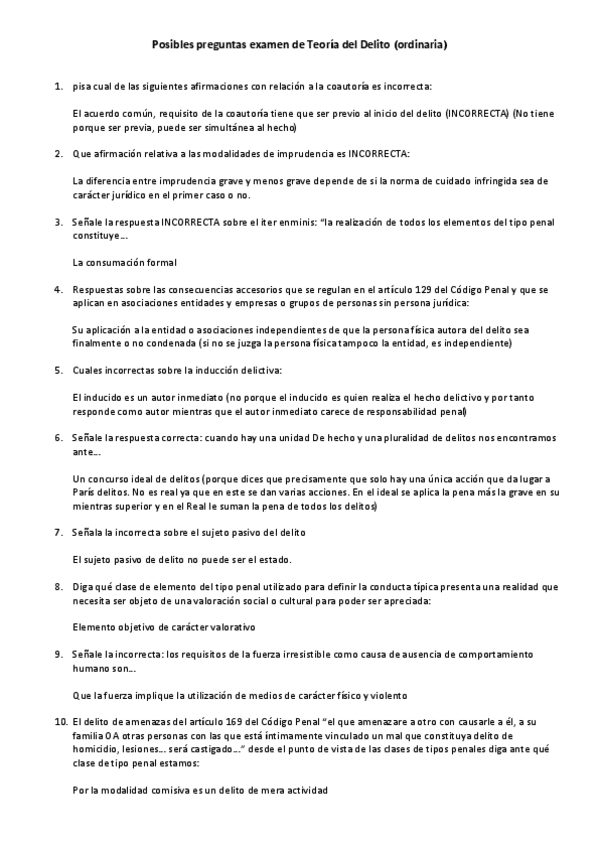 Posibles preguntas examen de Teoría del Delito (ordinaria)

1. pisa cual de las siguientes afirmaciones con relación a la coautoría es incorrecta:

El acuerdo común, requisito de la coautoría tiene que ser previo al inicio del delito (INCORRECTA) (No tiene porque ser previa, puede ser simultánea al hecho)

2. Que afirmación relativa a las modalidades de imprudencia es INCORRECTA:

La diferencia entre imprudencia grave y menos grave depende de si la norma de cuidado infringida sea de carácter jurídico en el primer caso o no.

3. Señale la respuesta INCORRECTA sobre el iter enminis: "la realización de todos los elementos del tipo penal constituye...

La consumación formal

4. Respuestas sobre las consecuencias accesorios que se regulan en el artículo 129 del Código Penal y que se aplican en asociaciones entidades y empresas o grupos de personas sin persona jurídica:

Su aplicación a la entidad o asociaciones independientes de que la persona física autora del delito sea finalmente o no condenada (si no se juzga la persona física tampoco la entidad, es independiente)

5. Cuales incorrectas sobre la inducción delictiva:

El inducido es un autor inmediato (no porque el inducido es quien realiza el hecho delictivo y por tanto responde como autor mientras que el autor inmediato carece de responsabilidad penal)

6. Señale la respuesta correcta: cuando hay una unidad De hecho y una pluralidad de delitos nos encontramos ante...

Un concurso ideal de delitos (porque dices que precisamente que solo hay una única acción que da lugar a París delitos. No es real ya que en este se dan varias acciones. En el ideal se aplica la pena más la grave en su mientras superior y en el Real le suman la pena de todos los delitos)

7. Señala la incorrecta sobre el sujeto pasivo del delito

El sujeto pasivo de delito no puede ser el estado.

8. Diga qué clase de elemento del tipo penal utilizado para definir la conducta típica presenta una realidad que necesita ser objeto de una valoración social o cultural para poder ser apreciada:

Elemento objetivo de carácter valorativo

9. Señale la incorrecta: los requisitos de la fuerza irresistible como causa de ausencia de comportamiento humano son...

Que la fuerza implique la utilización de medios de carácter físico y violento

10. El delito de amenazas del artículo 169 del Código Penal "el que amenazare a otro con causarle a él, a su familia O A otras personas con las que está íntimamente vinculado un mal que constituya delito de homicidio, lesiones... será castigado..." desde el punto de vista de las clases de tipos penales diga ante qué clase de tipo penal estamos:

Por la modalidad comisiva es un delito de mera actividad